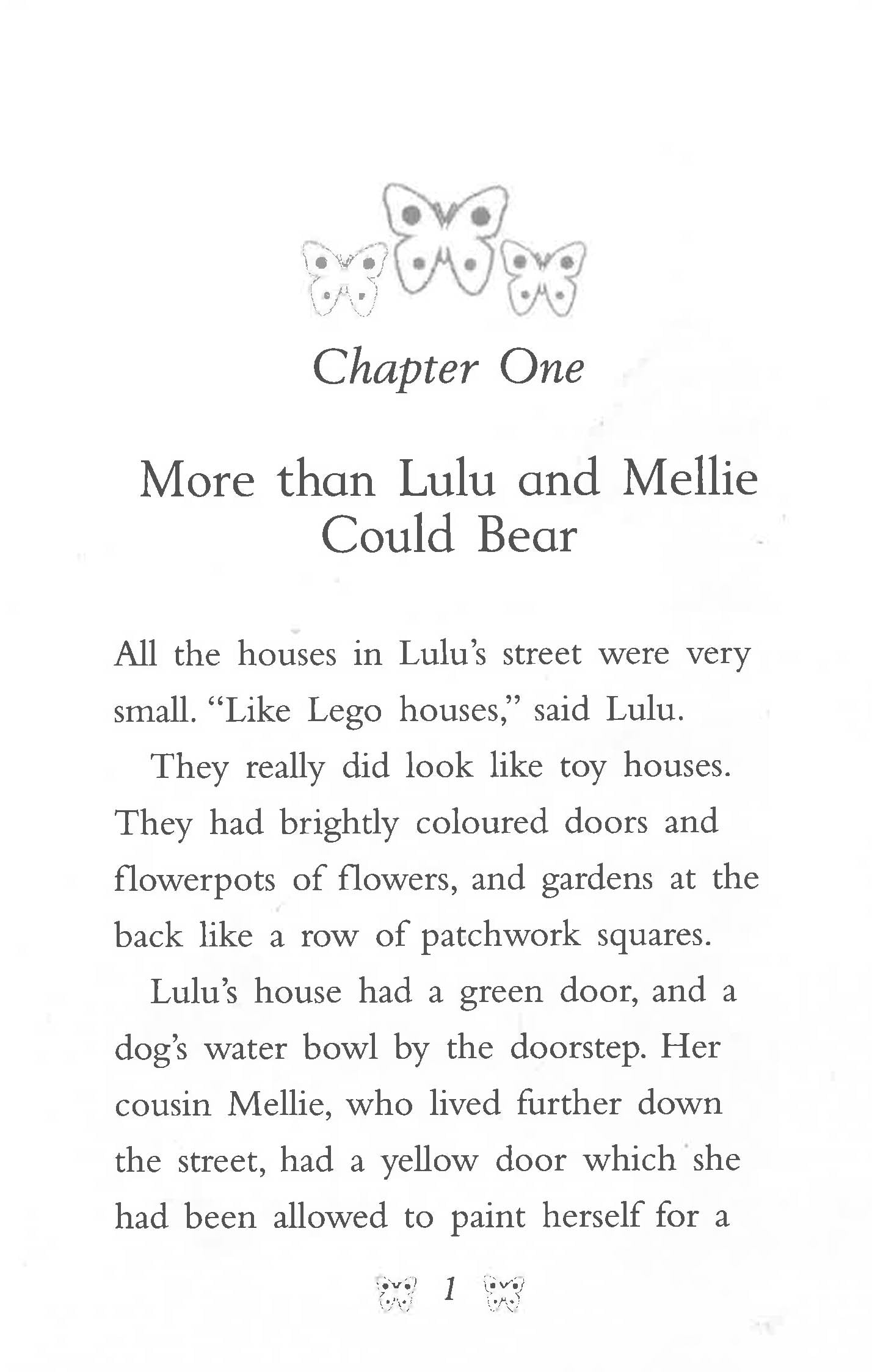 Chapter One

More than Lulu and Mellie Could Bear

All the houses in Lulu's street were very small. "Like Lego houses," said Lulu.

They really did look like toy houses. They had brightly coloured doors and flowerpots of flowers, and gardens at the back like a row of patchwork squares.

Lulu's house had a green door, and a dog's water bowl by the doorstep. Her cousin Mellie, who lived further down the street, had a yellow door which she had been allowed to paint herself for a

1